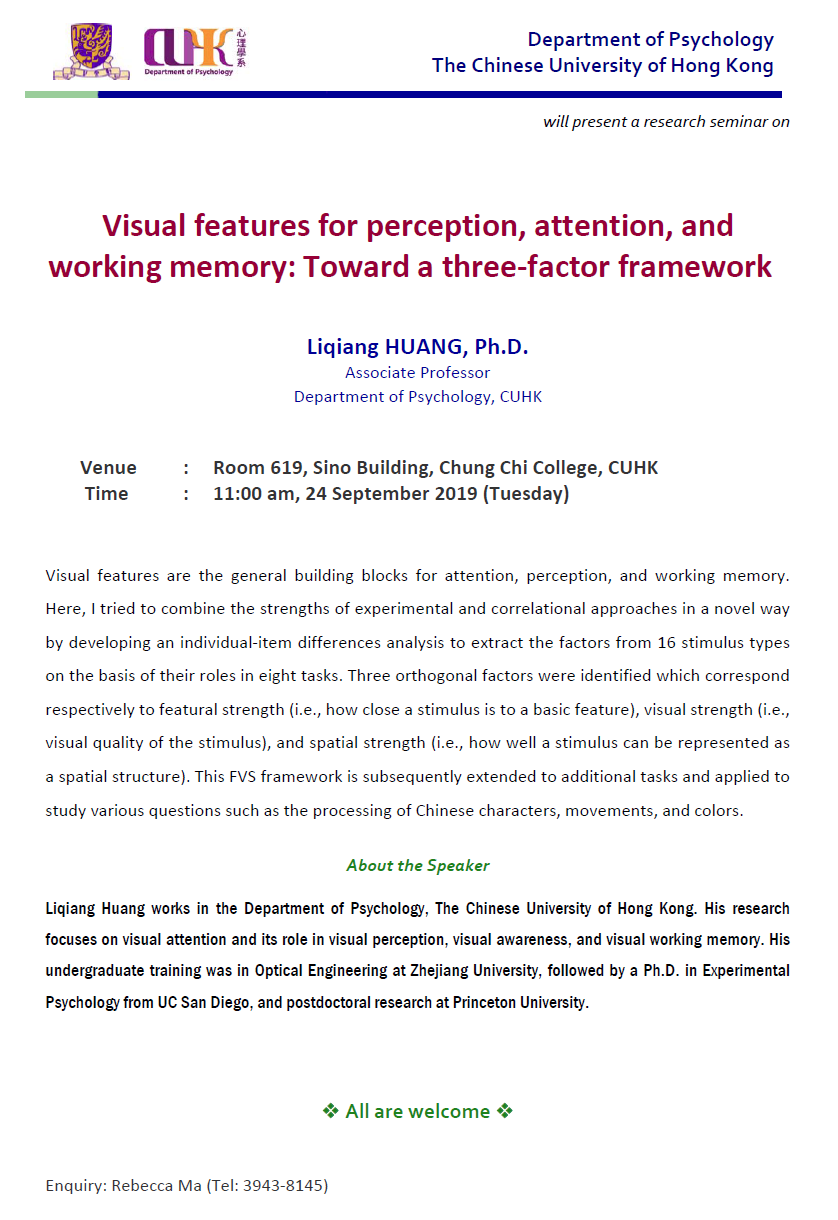 CUHK 心理學系 Department of Psychology

Department of Psychology
The Chinese University of Hong Kong

will present a research seminar on

Visual features for perception, attention, and working memory: Toward a three-factor framework

Liqiang HUANG, Ph.D.
Associate Professor
Department of Psychology, CUHK

Venue : Room 619, Sino Building, Chung Chi College, CUHK
Time : 11:00 am, 24 September 2019 (Tuesday)

Visual features are the general building blocks for attention, perception, and working memory. Here, I tried to combine the strengths of experimental and correlational approaches in a novel way by developing an individual-item differences analysis to extract the factors from 16 stimulus types on the basis of their roles in eight tasks. Three orthogonal factors were identified which correspond respectively to featural strength (i.e., how close a stimulus is to a basic feature), visual strength (i.e., visual quality of the stimulus), and spatial strength (i.e., how well a stimulus can be represented as a spatial structure). This FVS framework is subsequently extended to additional tasks and applied to study various questions such as the processing of Chinese characters, movements, and colors.

About the Speaker

Liqiang Huang works in the Department of Psychology, The Chinese University of Hong Kong. His research focuses on visual attention and its role in visual perception, visual awareness, and visual working memory. His undergraduate training was in Optical Engineering at Zhejiang University, followed by a Ph.D. in Experimental Psychology from UC San Diego, and postdoctoral research at Princeton University.

❖ All are welcome ❖

Enquiry: Rebecca Ma (Tel: 3943-8145)